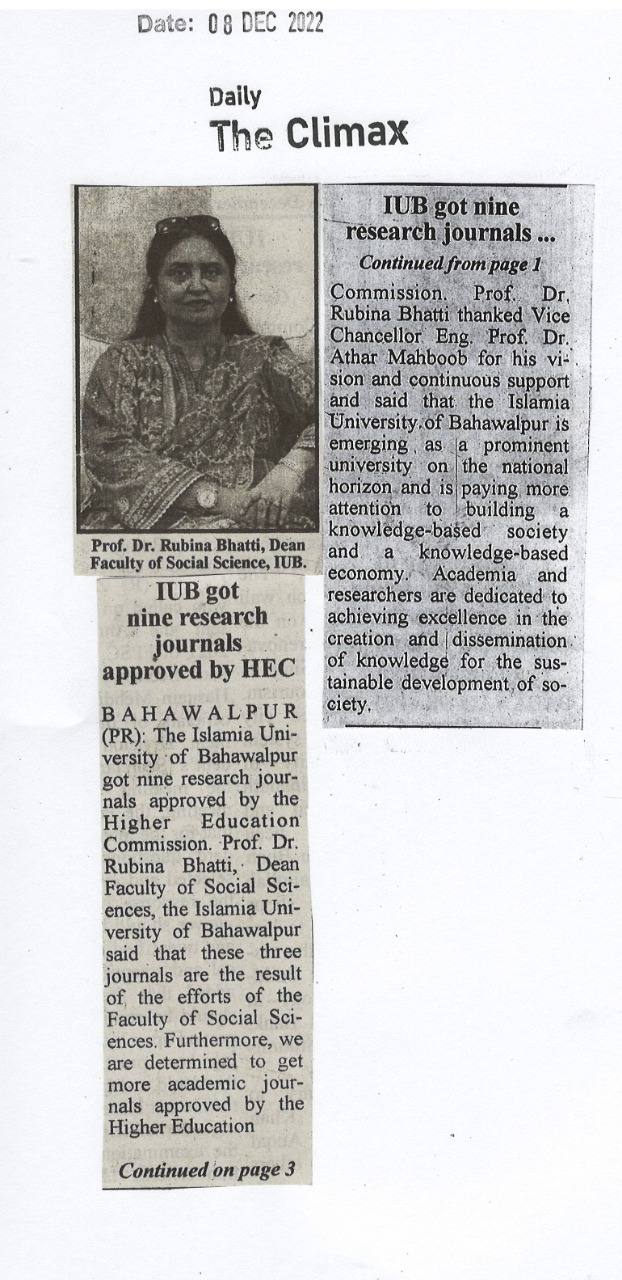 Date: 08 DEC 2022

Daily
The Climax

Prof. Dr. Rubina Bhatti, Dean Faculty of Social Science, IUB.

IUB got nine research journals approved by HEC

BAHAWALPUR (PR): The Islamia University of Bahawalpur got nine research journals approved by the Higher Education Commission. Prof. Dr. Rubina Bhatti, Dean Faculty of Social Sciences, the Islamia University of Bahawalpur said that these three journals are the result of the efforts of the Faculty of Social Sciences. Furthermore, we are determined to get more academic journals approved by the Higher Education

Continued on page 3

IUB got nine research journals ...
Continued from page 1

Commission. Prof. Dr. Rubina Bhatti thanked Vice Chancellor Eng. Prof. Dr. Athar Mahboob for his vision and continuous support and said that the Islamia University of Bahawalpur is emerging as a prominent university on the national horizon and is paying more attention to building a knowledge-based society and a knowledge-based economy. Academia and researchers are dedicated to achieving excellence in the creation and dissemination of knowledge for the sustainable development of society.